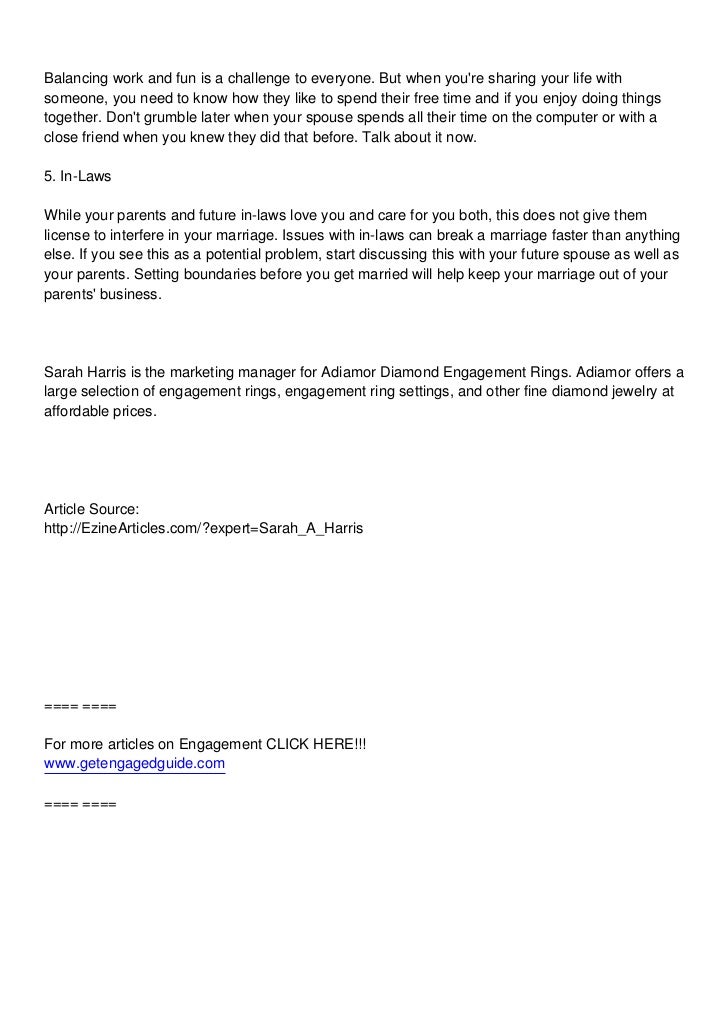 Balancing work and fun is a challenge to everyone. But when you're sharing your life with someone, you need to know how they like to spend their free time and if you enjoy doing things together. Don't grumble later when your spouse spends all their time on the computer or with a close friend when you knew they did that before. Talk about it now.

5. In-Laws

While your parents and future in-laws love you and care for you both, this does not give them license to interfere in your marriage. Issues with in-laws can break a marriage faster than anything else. If you see this as a potential problem, start discussing this with your future spouse as well as your parents. Setting boundaries before you get married will help keep your marriage out of your parents' business.

Sarah Harris is the marketing manager for Adiamor Diamond Engagement Rings. Adiamor offers a large selection of engagement rings, engagement ring settings, and other fine diamond jewelry at affordable prices.

Article Source:
http://EzineArticles.com/?expert=Sarah_A_Harris

==== ====

For more articles on Engagement CLICK HERE!!!
www.getengagedguide.com

==== ====